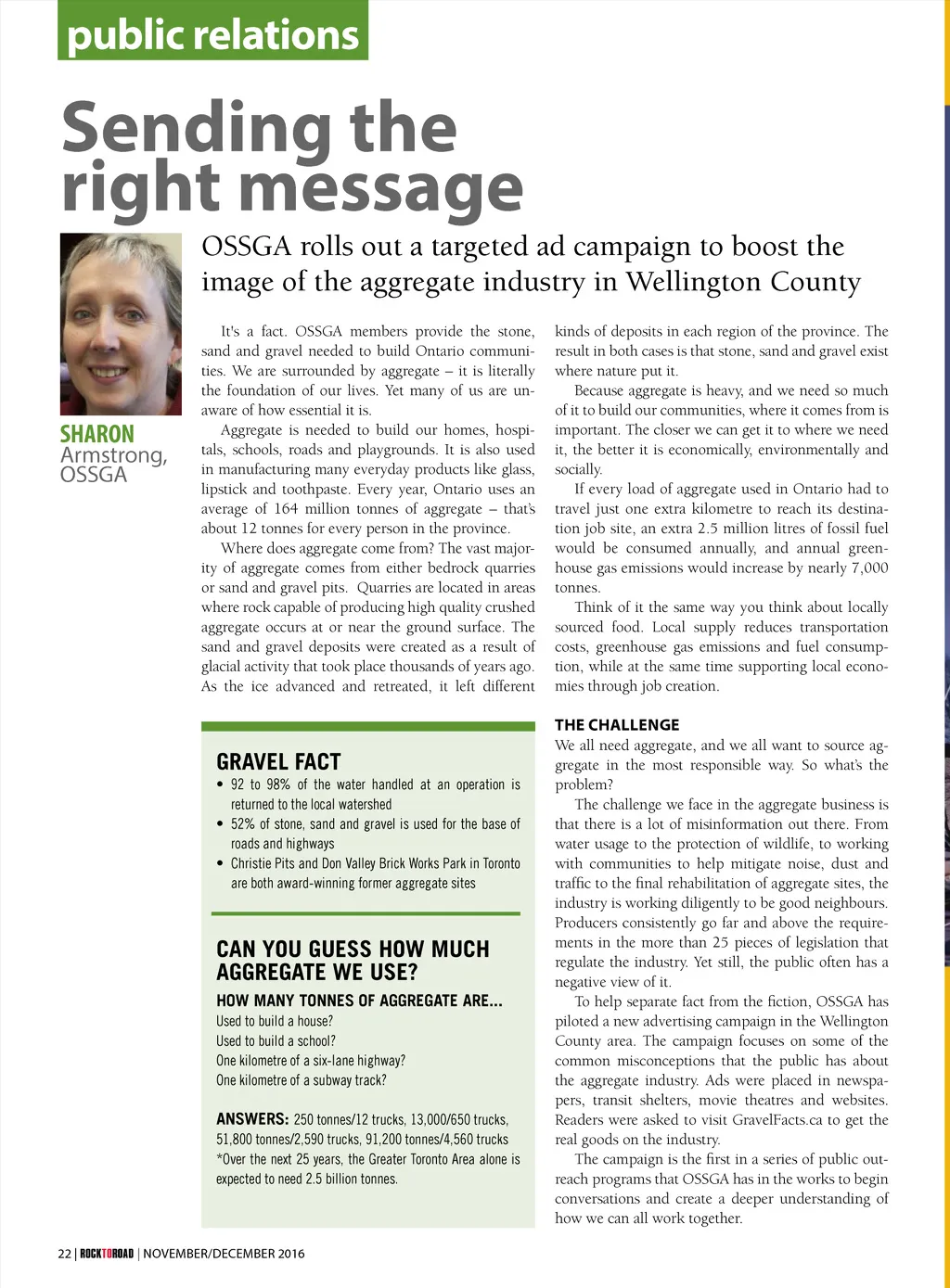 public relations

Sending the right message

OSSGA rolls out a targeted ad campaign to boost the image of the aggregate industry in Wellington County

SHARON Armstrong, OSSGA

It's a fact. OSSGA members provide the stone, sand and gravel needed to build Ontario communities. We are surrounded by aggregate – it is literally the foundation of our lives. Yet many of us are unaware of how essential it is.

Aggregate is needed to build our homes, hospitals, schools, roads and playgrounds. It is also used in manufacturing many everyday products like glass, lipstick and toothpaste. Every year, Ontario uses an average of 164 million tonnes of aggregate – that's about 12 tonnes for every person in the province.

Where does aggregate come from? The vast majority of aggregate comes from either bedrock quarries or sand and gravel pits. Quarries are located in areas where rock capable of producing high quality crushed aggregate occurs at or near the ground surface. The sand and gravel deposits were created as a result of glacial activity that took place thousands of years ago. As the ice advanced and retreated, it left different kinds of deposits in each region of the province. The result in both cases is that stone, sand and gravel exist where nature put it.

Because aggregate is heavy, and we need so much of it to build our communities, where it comes from is important. The closer we can get it to where we need it, the better it is economically, environmentally and socially.

If every load of aggregate used in Ontario had to travel just one extra kilometre to reach its destination job site, an extra 2.5 million litres of fossil fuel would be consumed annually, and annual greenhouse gas emissions would increase by nearly 7,000 tonnes.

Think of it the same way you think about locally sourced food. Local supply reduces transportation costs, greenhouse gas emissions and fuel consumption, while at the same time supporting local economies through job creation.

GRAVEL FACT
• 92 to 98% of the water handled at an operation is returned to the local watershed
• 52% of stone, sand and gravel is used for the base of roads and highways
• Christie Pits and Don Valley Brick Works Park in Toronto are both award-winning former aggregate sites

CAN YOU GUESS HOW MUCH AGGREGATE WE USE?
HOW MANY TONNES OF AGGREGATE ARE...
Used to build a house?
Used to build a school?
One kilometre of a six-lane highway?
One kilometre of a subway track?

ANSWERS: 250 tonnes/12 trucks, 13,000/650 trucks, 51,800 tonnes/2,590 trucks, 91,200 tonnes/4,560 trucks
*Over the next 25 years, the Greater Toronto Area alone is expected to need 2.5 billion tonnes.

THE CHALLENGE
We all need aggregate, and we all want to source aggregate in the most responsible way. So what's the problem?

The challenge we face in the aggregate business is that there is a lot of misinformation out there. From water usage to the protection of wildlife, to working with communities to help mitigate noise, dust and traffic to the final rehabilitation of aggregate sites, the industry is working diligently to be good neighbours. Producers consistently go far and above the requirements in the more than 25 pieces of legislation that regulate the industry. Yet still, the public often has a negative view of it.

To help separate fact from the fiction, OSSGA has piloted a new advertising campaign in the Wellington County area. The campaign focuses on some of the common misconceptions that the public has about the aggregate industry. Ads were placed in newspapers, transit shelters, movie theatres and websites. Readers were asked to visit GravelFacts.ca to get the real goods on the industry.

The campaign is the first in a series of public outreach programs that OSSGA has in the works to begin conversations and create a deeper understanding of how we can all work together.

22 | ROCKTOROAD | NOVEMBER/DECEMBER 2016